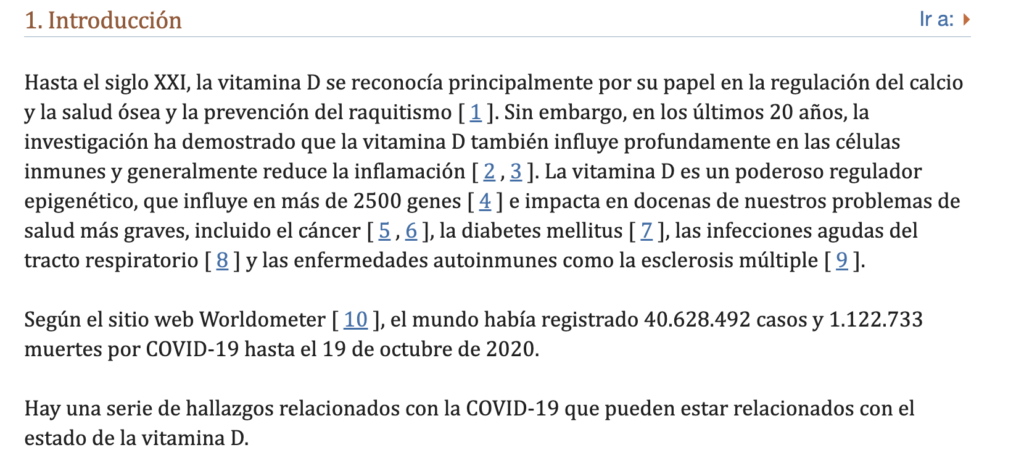 1. Introducción

Ir a:

Hasta el siglo XXI, la vitamina D se reconocía principalmente por su papel en la regulación del calcio y la salud ósea y la prevención del raquitismo [ 1 ]. Sin embargo, en los últimos 20 años, la investigación ha demostrado que la vitamina D también influye profundamente en las células inmunes y generalmente reduce la inflamación [ 2 , 3 ]. La vitamina D es un poderoso regulador epigenético, que influye en más de 2500 genes [ 4 ] e impacta en docenas de nuestros problemas de salud más graves, incluido el cáncer [ 5 , 6 ], la diabetes mellitus [ 7 ], las infecciones agudas del tracto respiratorio [ 8 ] y las enfermedades autoinmunes como la esclerosis múltiple [ 9 ].

Según el sitio web Worldometer [ 10 ], el mundo había registrado 40.628.492 casos y 1.122.733 muertes por COVID-19 hasta el 19 de octubre de 2020.

Hay una serie de hallazgos relacionados con la COVID-19 que pueden estar relacionados con el estado de la vitamina D.